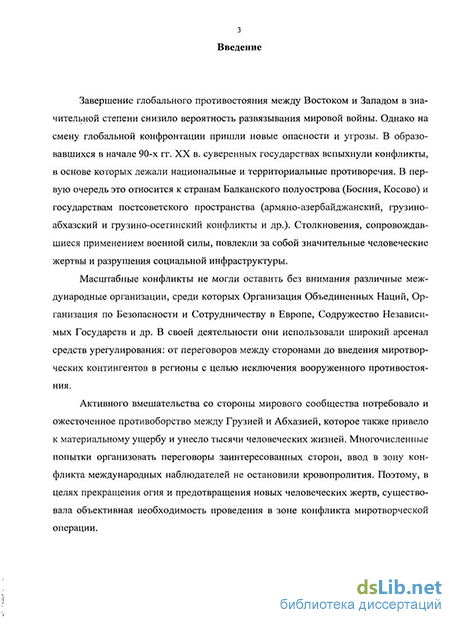 3

Введение

Завершение глобального противостояния между Востоком и Западом в значительной степени снизило вероятность развязывания мировой войны. Однако на смену глобальной конфронтации пришли новые опасности и угрозы. В образовавшихся в начале 90-х гг. XX в. суверенных государствах вспыхнули конфликты, в основе которых лежали национальные и территориальные противоречия. В первую очередь это относится к странам Балканского полуострова (Босния, Косово) и государствам постсоветского пространства (армяно-азербайджанский, грузино-абхазский и грузино-осетинский конфликты и др.). Столкновения, сопровождавшиеся применением военной силы, повлекли за собой значительные человеческие жертвы и разрушения социальной инфраструктуры.

Масштабные конфликты не могли оставить без внимания различные международные организации, среди которых Организация Объединенных Наций, Организация по Безопасности и Сотрудничеству в Европе, Содружество Независимых Государств и др. В своей деятельности они использовали широкий арсенал средств урегулирования: от переговоров между сторонами до введения миротворческих контингентов в регионы с целью исключения вооруженного противостояния.

Активного вмешательства со стороны мирового сообщества потребовало и ожесточенное противоборство между Грузией и Абхазией, которое также привело к материальному ущербу и унесло тысячи человеческих жизней. Многочисленные попытки организовать переговоры заинтересованных сторон, ввод в зону конфликта международных наблюдателей не остановили кровопролития. Поэтому, в целях прекращения огня и предотвращения новых человеческих жертв, существовала объективная необходимость проведения в зоне конфликта миротворческой операции.

dsLib.net
библиотека диссертаций